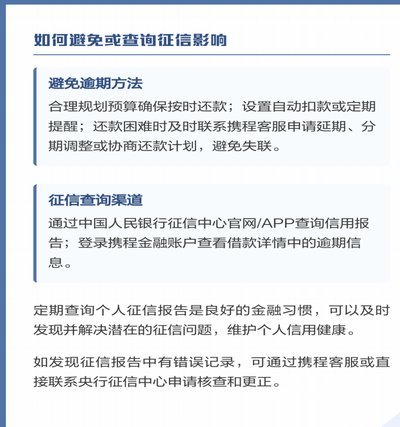 如何避免或查询征信影响

避免逾期方法
合理规划预算确保按时还款；设置自动扣款或定期提醒；还款困难时及时联系携程客服申请延期、分期调整或协商还款计划，避免失联。

征信查询渠道
通过中国人民银行征信中心官网/APP查询信用报告；登录携程金融账户查看借款详情中的逾期信息。

定期查询个人征信报告是良好的金融习惯，可以及时发现并解决潜在的征信问题，维护个人信用健康。

如发现征信报告中有错误记录，可通过携程客服或直接联系央行征信中心申请核查和更正。